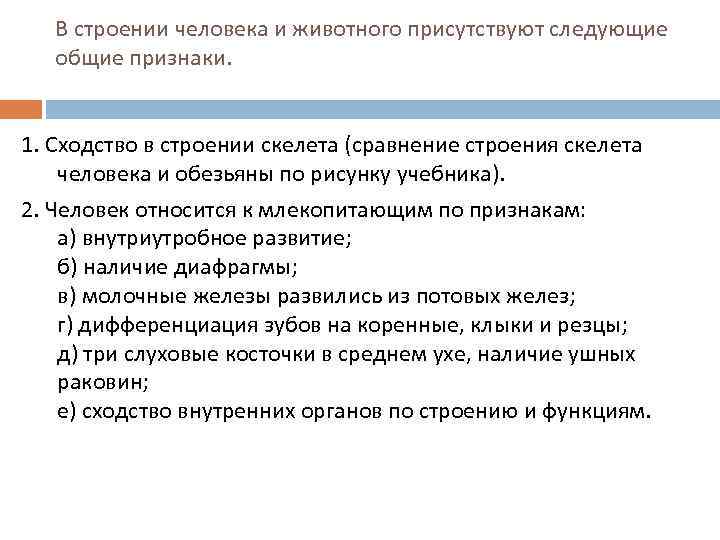 В строении человека и животного присутствуют следующие общие признаки.

1. Сходство в строении скелета (сравнение строения скелета человека и обезьяны по рисунку учебника).

2. Человек относится к млекопитающим по признакам:
а) внутриутробное развитие;
б) наличие диафрагмы;
в) молочные железы развились из потовых желез;
г) дифференциация зубов на коренные, клыки и резцы;
д) три слуховые косточки в среднем ухе, наличие ушных раковин;
е) сходство внутренних органов по строению и функциям.